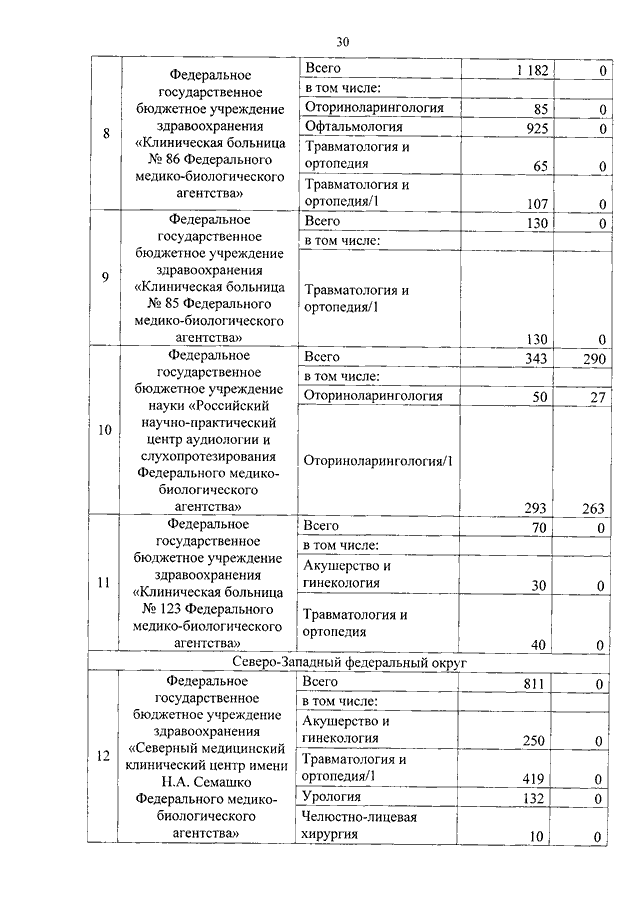 30

| | | | | |
|---|---|---|---|---|
| 8 | Федеральное государственное бюджетное учреждение здравоохранения «Клиническая больница № 86 Федерального медико-биологического агентства» | Всего | 1 182 | 0 |
| | | в том числе: | | |
| | | Оториноларингология | 85 | 0 |
| | | Офтальмология | 925 | 0 |
| | | Травматология и ортопедия | 65 | 0 |
| | | Травматология и ортопедия/1 | 107 | 0 |
| 9 | Федеральное государственное бюджетное учреждение здравоохранения «Клиническая больница № 85 Федерального медико-биологического агентства» | Всего | 130 | 0 |
| | | в том числе: | | |
| | | Травматология и ортопедия/1 | 130 | 0 |
| 10 | Федеральное государственное бюджетное учреждение науки «Российский научно-практический центр аудиологии и слухопротезирования Федерального медико-биологического агентства» | Всего | 343 | 290 |
| | | в том числе: | | |
| | | Оториноларингология | 50 | 27 |
| | | Оториноларингология/1 | 293 | 263 |
| 11 | Федеральное государственное бюджетное учреждение здравоохранения «Клиническая больница № 123 Федерального медико-биологического агентства» | Всего | 70 | 0 |
| | | в том числе: | | |
| | | Акушерство и гинекология | 30 | 0 |
| | | Травматология и ортопедия | 40 | 0 |
| Северо-Западный федеральный округ | | | | |
| 12 | Федеральное государственное бюджетное учреждение здравоохранения «Северный медицинский клинический центр имени Н.А. Семашко Федерального медико-биологического агентства» | Всего | 811 | 0 |
| | | в том числе: | | |
| | | Акушерство и гинекология | 250 | 0 |
| | | Травматология и ортопедия/1 | 419 | 0 |
| | | Урология | 132 | 0 |
| | | Челюстно-лицевая хирургия | 10 | 0 |